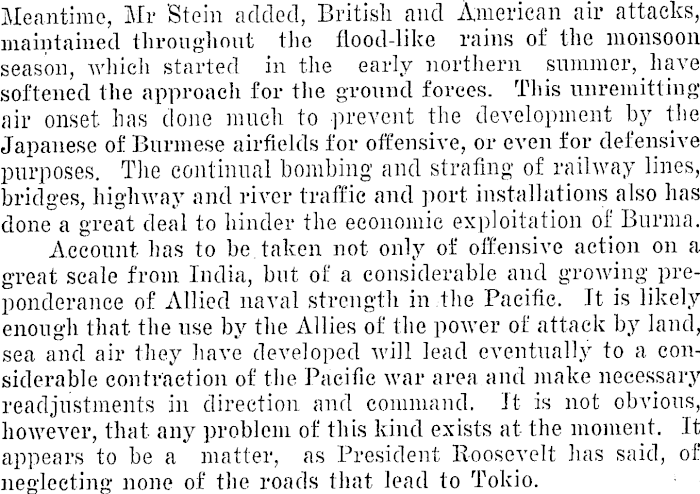 Meantime, Mr Stein added, British and American air attacks, maintained throughout the flood-like rains of the monsoon season, which started in the early northern summer, have softened the approach for the ground forces. This unremitting air onset has done much to prevent the development by the Japanese of Burmese airfields for offensive, or even for defensive purposes. The continual bombing and strafing of railway lines, bridges, highway and river traffic and port installations also has done a great deal to hinder the economic exploitation of Burma.

Account has to be taken not only of offensive action on a great scale from India, but of a considerable and growing preponderance of Allied naval strength in the Pacific. It is likely enough that the use by the Allies of the power of attack by land, sea and air they have developed will lead eventually to a considerable contraction of the Pacific war area and make necessary readjustments in direction and command. It is not obvious, however, that any problem of this kind exists at the moment. It appears to be a matter, as President Roosevelt has said, of neglecting none of the roads that lead to Tokio.